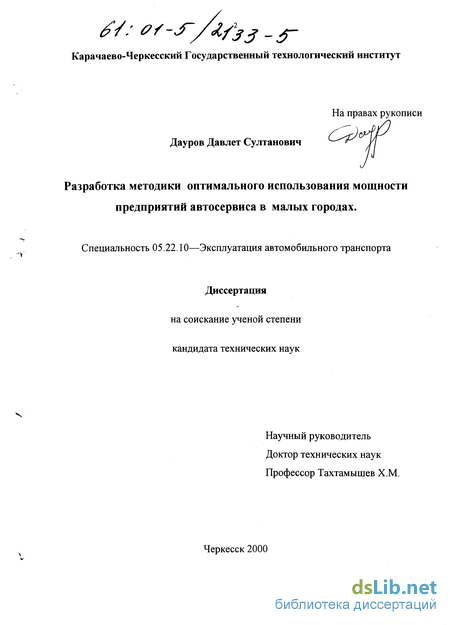 61:01-5/2133-5

Карачаево-Черкесский Государственный технологический институт

На правах рукописи

Дауров Давлет Султанович

Разработка методики оптимального использования мощности предприятий автосервиса в малых городах.

Специальность 05.22.10—Эксплуатация автомобильного транспорта

Диссертация

на соискание ученой степени

кандидата технических наук

Научный руководитель
Доктор технических наук
Профессор Тахтамышев Х.М.

Черкесск 2000

dsLib.net
библиотека диссертаций